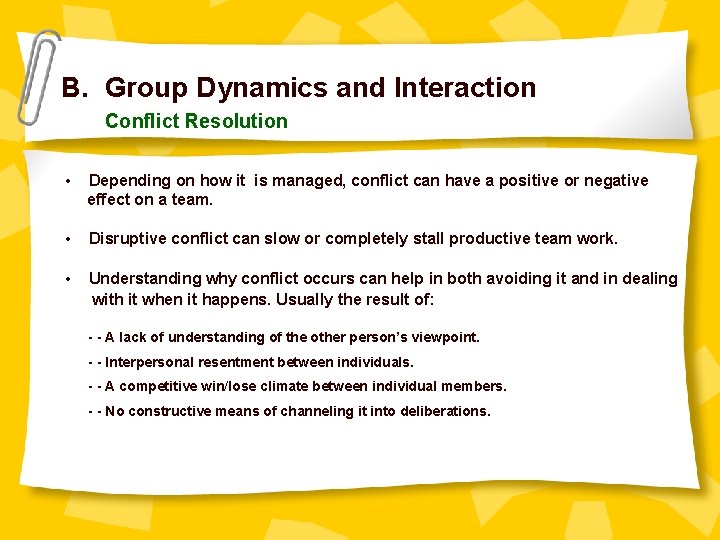 B. Group Dynamics and Interaction
Conflict Resolution

• Depending on how it is managed, conflict can have a positive or negative effect on a team.

• Disruptive conflict can slow or completely stall productive team work.

• Understanding why conflict occurs can help in both avoiding it and in dealing with it when it happens. Usually the result of:

- - A lack of understanding of the other person's viewpoint.

- - Interpersonal resentment between individuals.

- - A competitive win/lose climate between individual members.

- - No constructive means of channeling it into deliberations.